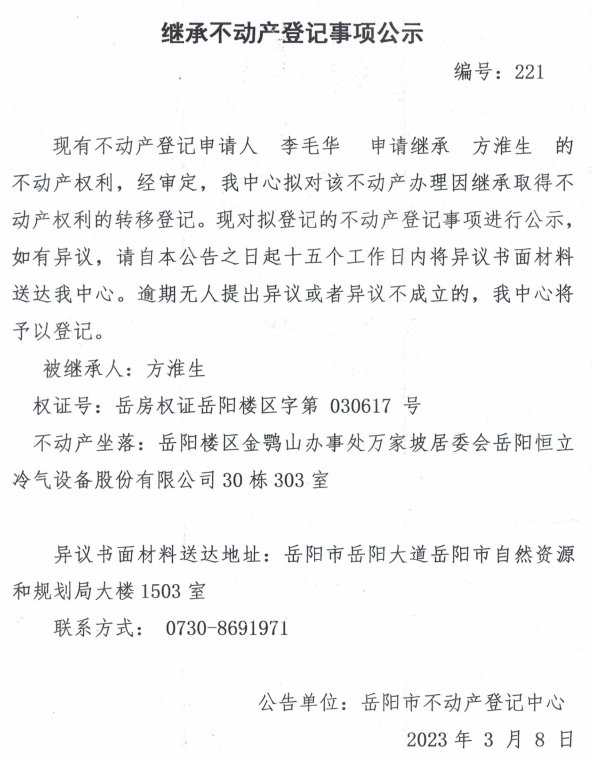 继承不动产登记事项公示

编号：221

现有不动产登记申请人 李毛华 申请继承 方淮生 的不动产权利，经审定，我中心拟对该不动产办理因继承取得不动产权利的转移登记。现对拟登记的不动产登记事项进行公示，如有异议，请自本公告之日起十五个工作日内将异议书面材料送达我中心。逾期无人提出异议或者异议不成立的，我中心将予以登记。

被继承人：方淮生

权证号：岳房权证岳阳楼区字第 030617 号

不动产坐落：岳阳楼区金鹗山办事处万家坡居委会岳阳恒立冷气设备股份有限公司 30 栋 303 室

异议书面材料送达地址：岳阳市岳阳大道岳阳市自然资源和规划局大楼 1503 室

联系方式： 0730-8691971

公告单位：岳阳市不动产登记中心

2023 年 3 月 8 日